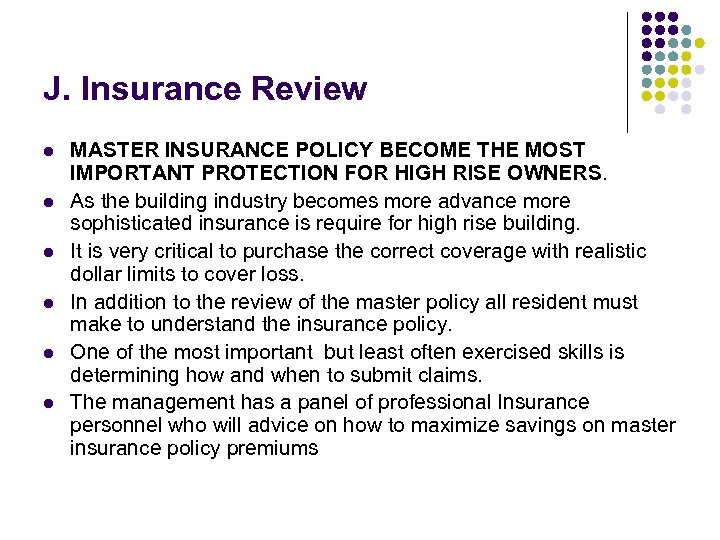 J. Insurance Review

- MASTER INSURANCE POLICY BECOME THE MOST IMPORTANT PROTECTION FOR HIGH RISE OWNERS.
- As the building industry becomes more advance more sophisticated insurance is require for high rise building.
- It is very critical to purchase the correct coverage with realistic dollar limits to cover loss.
- In addition to the review of the master policy all resident must make to understand the insurance policy.
- One of the most important but least often exercised skills is determining how and when to submit claims.
- The management has a panel of professional Insurance personnel who will advice on how to maximize savings on master insurance policy premiums